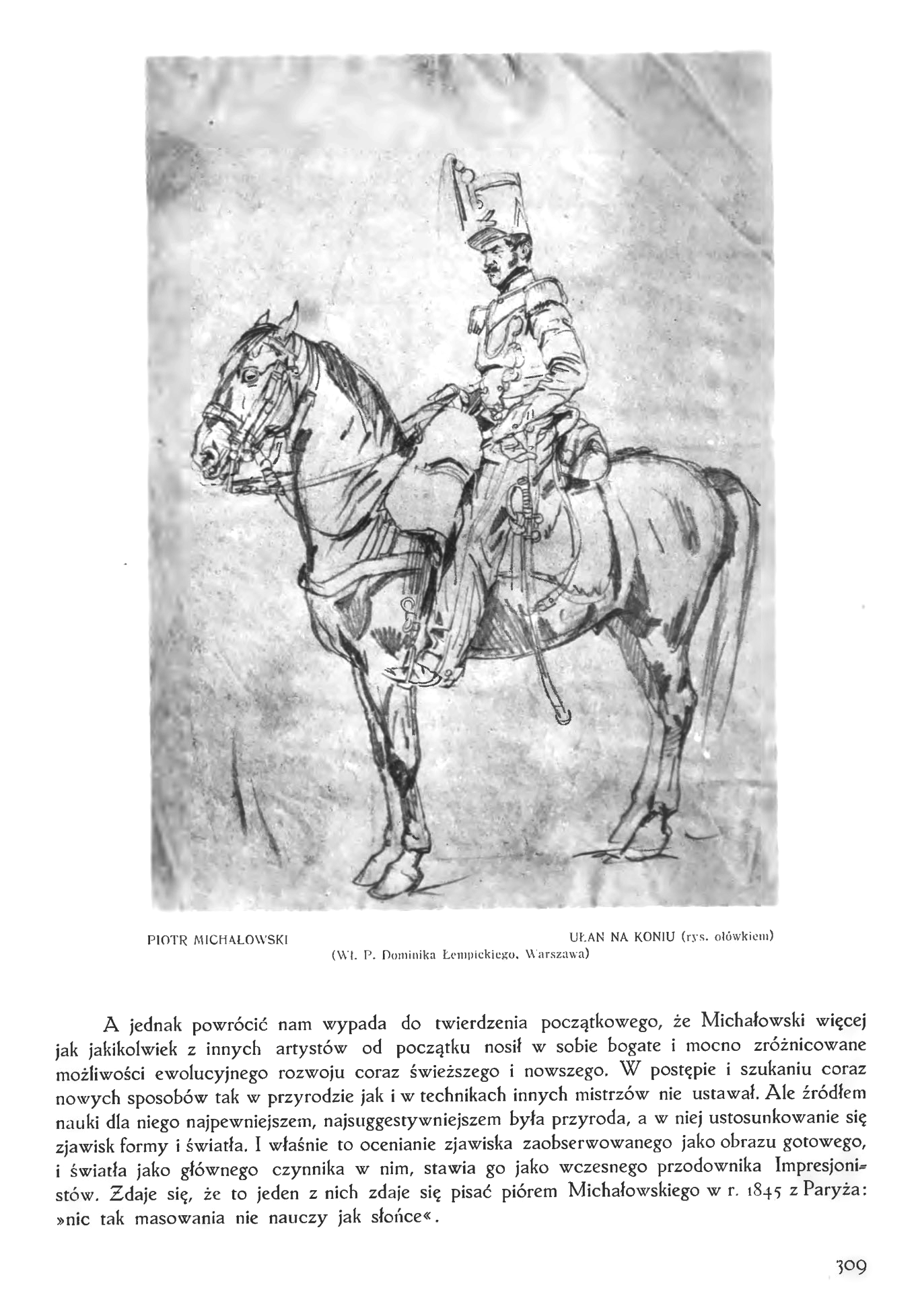 PIOTR MICHAŁOWSKI

UŁAN NA KONIU (rys. ołówkiem)
(Wł. P. Dominika Łempickiego, Warszawa)

A jednak powrócić nam wypada do twierdzenia początkowego, że Michałowski więcej jak jakikolwiek z innych artystów od początku nosił w sobie bogate i mocno zróżnicowane możliwości ewolucyjnego rozwoju coraz świeższego i nowszego. W postępie i szukaniu coraz nowych sposobów tak w przyrodzie jak i w technikach innych mistrzów nie ustawał. Ale źródłem nauki dla niego najpewniejszem, najsuggestywniejszem była przyroda, a w niej ustosunkowanie się zjawisk formy i światła. I właśnie to ocenianie zjawiska zaobserwowanego jako obrazu gotowego, i światła jako głównego czynnika w nim, stawia go jako wczesnego przodownika Impresjonistów. Zdaje się, że to jeden z nich zdaje się pisać piórem Michałowskiego w r. 1845 z Paryża: »nic tak masowania nie nauczy jak słońce«.

309